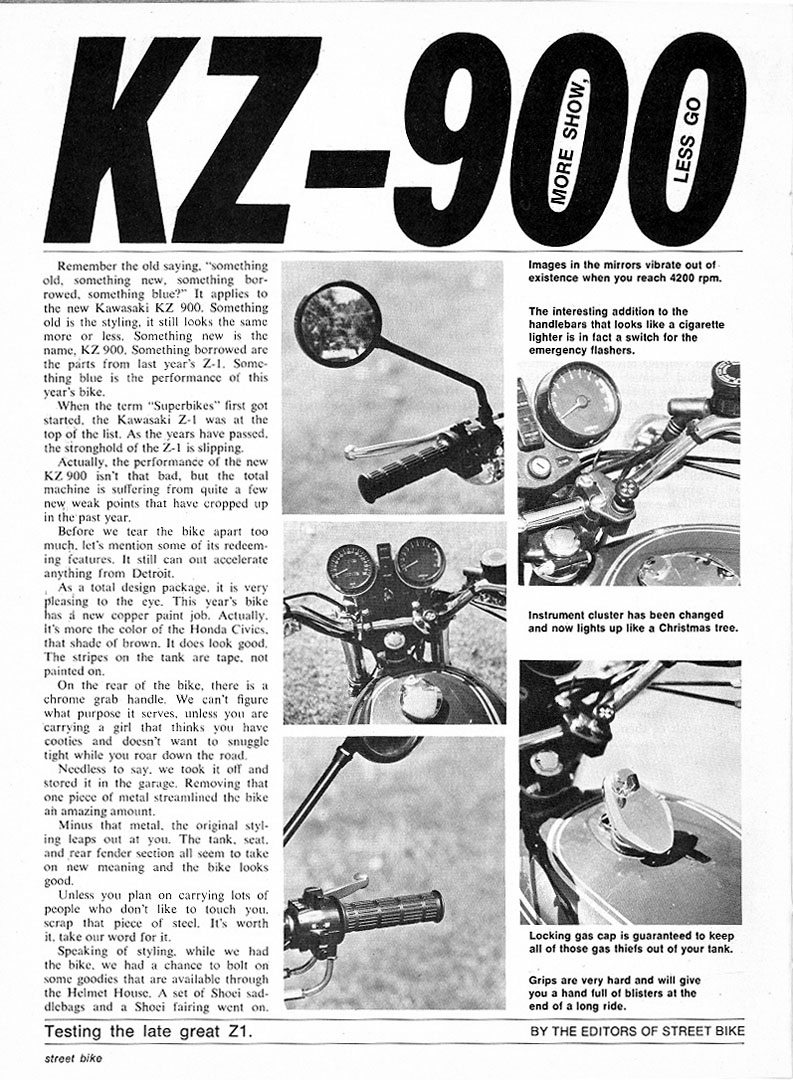 KZ-900

MORE SHOW, LESS GO

Remember the old saying, "something old, something new, something borrowed, something blue?" It applies to the new Kawasaki KZ 900. Something old is the styling, it still looks the same more or less. Something new is the name, KZ 900. Something borrowed are the parts from last year's Z-1. Something blue is the performance of this year's bike.

When the term "Superbikes" first got started, the Kawasaki Z-1 was at the top of the list. As the years have passed, the stronghold of the Z-1 is slipping.

Actually, the performance of the new KZ 900 isn't that bad, but the total machine is suffering from quite a few new weak points that have cropped up in the past year.

Before we tear the bike apart too much, let's mention some of its redeeming features. It still can out accelerate anything from Detroit.

As a total design package, it is very pleasing to the eye. This year's bike has a new copper paint job. Actually, it's more the color of the Honda Civics, that shade of brown. It does look good. The stripes on the tank are tape, not painted on.

On the rear of the bike, there is a chrome grab handle. We can't figure what purpose it serves, unless you are carrying a girl that thinks you have cooties and doesn't want to snuggle tight while you roar down the road.

Needless to say, we took it off and stored it in the garage. Removing that one piece of metal streamlined the bike an amazing amount.

Minus that metal, the original styling leaps out at you. The tank, seat, and rear fender section all seem to take on new meaning and the bike looks good.

Unless you plan on carrying lots of people who don't like to touch you, scrap that piece of steel. It's worth it, take our word for it.

Speaking of styling, while we had the bike, we had a chance to bolt on some goodies that are available through the Helmet House. A set of Shoei saddlebags and a Shoei fairing went on.

Images in the mirrors vibrate out of existence when you reach 4200 rpm.

The interesting addition to the handlebars that looks like a cigarette lighter is in fact a switch for the emergency flashers.

Instrument cluster has been changed and now lights up like a Christmas tree.

Locking gas cap is guaranteed to keep all of those gas thiefs out of your tank.

Grips are very hard and will give you a hand full of blisters at the end of a long ride.

Testing the late great Z1.

BY THE EDITORS OF STREET BIKE

street bike